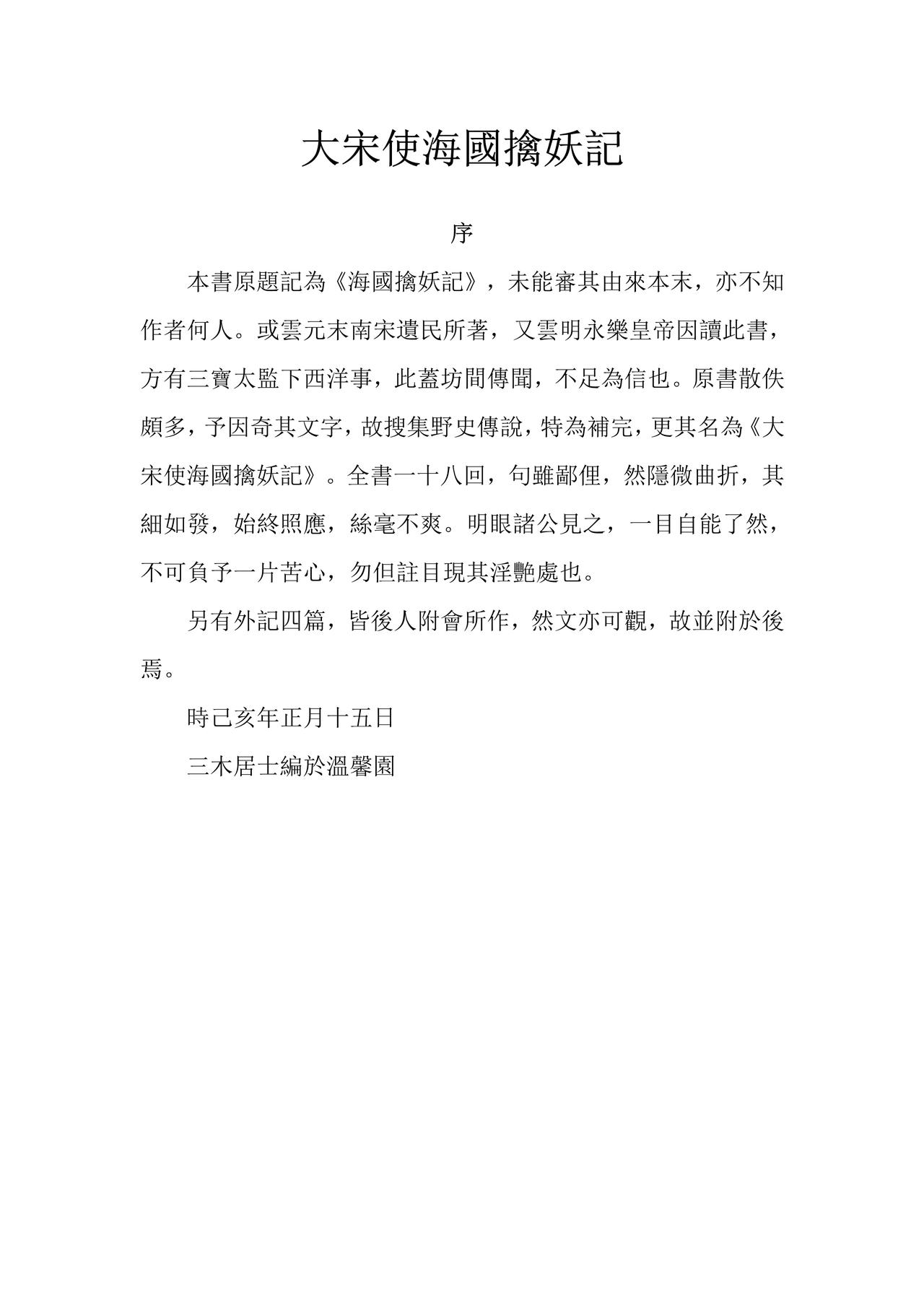 大宋使海國擒妖記

序

本書原題記為《海國擒妖記》，未能審其由來本末，亦不知作者何人。或雲元末南宋遺民所著，又雲明永樂皇帝因讀此書，方有三寶太監下西洋事，此蓋坊間傳聞，不足為信也。原書散佚頗多，予因奇其文字，故搜集野史傳說，特為補完，更其名為《大宋使海國擒妖記》。全書一十八回，句雖鄙俚，然隱微曲折，其細如發，始終照應，絲毫不爽。明眼諸公見之，一目自能了然，不可負予一片苦心，勿但註目現其淫艷處也。

另有外記四篇，皆後人附會所作，然文亦可觀，故並附於後焉。

時己亥年正月十五日

三木居士編於溫馨園